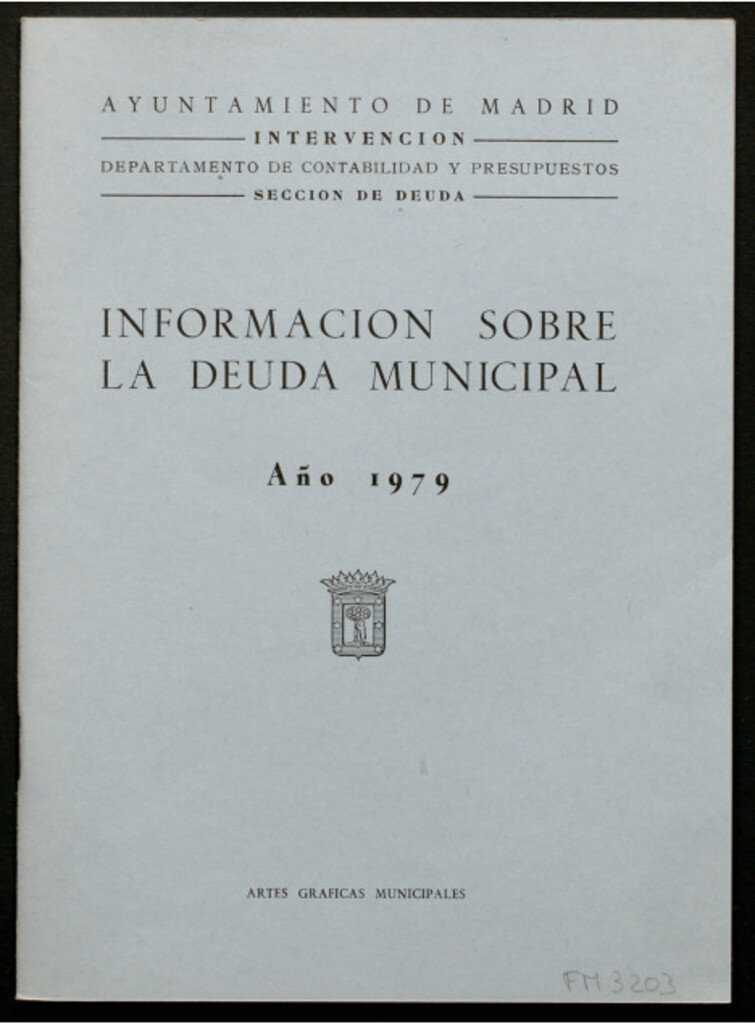 AYUNTAMIENTO DE MADRID
INTERVENCION
DEPARTAMENTO DE CONTABILIDAD Y PRESUPUESTOS
SECCION DE DEUDA

INFORMACION SOBRE LA DEUDA MUNICIPAL

Año 1979

ARTES GRAFICAS MUNICIPALES

FM 3203